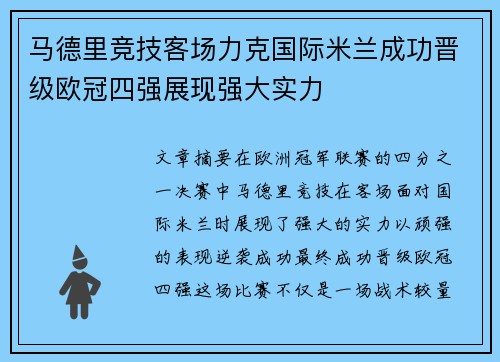 马德里竞技客场力克国际米兰成功晋级欧冠四强展现强大实力

文章摘要在欧洲冠军联赛的四分之一决赛中马德里竞技在客场面对国际米兰时展现了强大的实力以顽强的表现逆袭成功最终成功晋级欧冠四强这场比赛不仅是一场战术较量